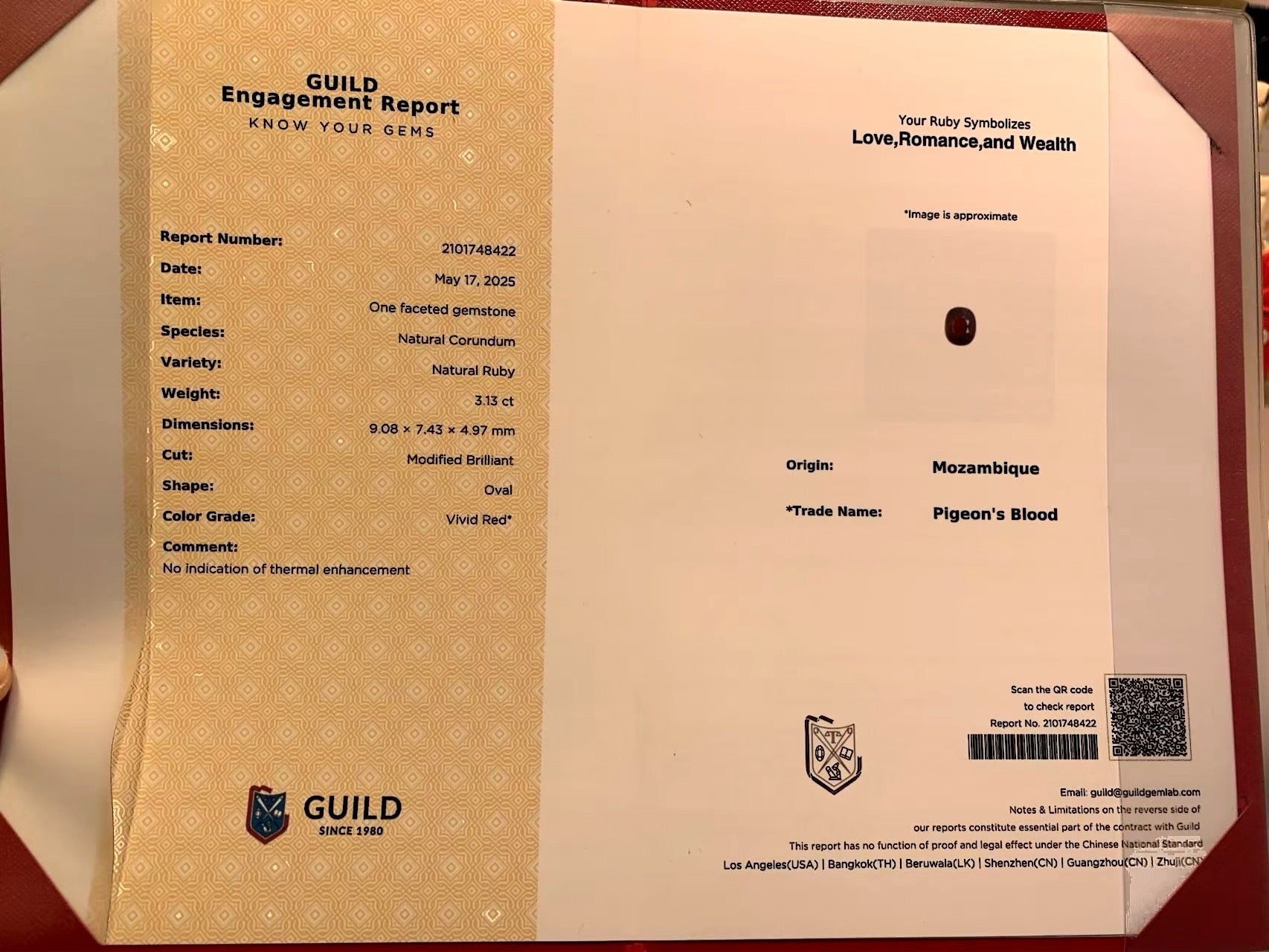 GUILD
Engagement Report
KNOW YOUR GEMS

Report Number: 2101748422
Date: May 17, 2025
Item: One faceted gemstone
Species: Natural Corundum
Variety: Natural Ruby
Weight: 3.13 ct
Dimensions: 9.08 × 7.43 × 4.97 mm
Cut: Modified Brilliant
Shape: Oval
Color Grade: Vivid Red*
Comment:
No indication of thermal enhancement

GUILD
SINCE 1980

Your Ruby Symbolizes
Love,Romance,and Wealth

*Image is approximate

Origin: Mozambique
*Trade Name: Pigeon's Blood

Scan the QR code
to check report
Report No. 2101748422

Email: guild@guildgemlab.com
Notes & Limitations on the reverse side of
our reports constitute essential part of the contract with Guild
This report has no function of proof and legal effect under the Chinese National Standard
Los Angeles(USA) | Bangkok(TH) | Beruwala(LK) | Shenzhen(CN) | Guangzhou(CN) | Zhuji(CN)